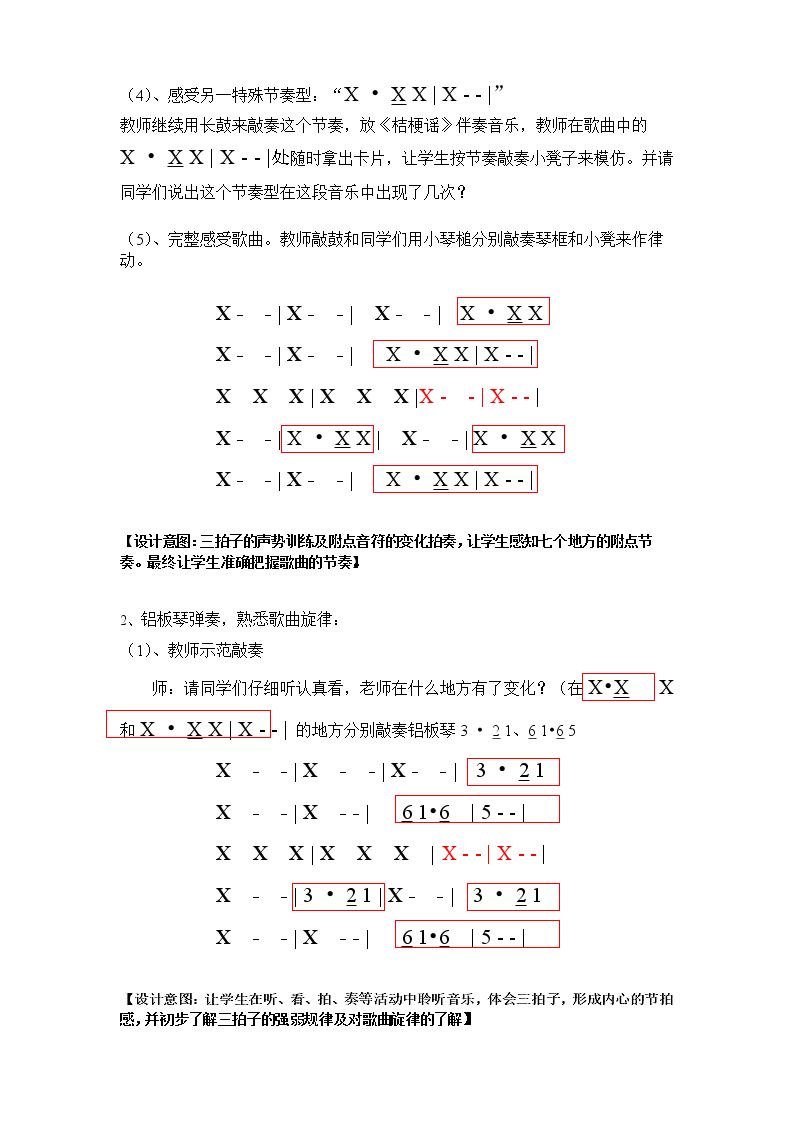 （4）、感受另一特殊节奏型：“X • X X | X - - |”

教师继续用长鼓来敲奏这个节奏，放《桔梗谣》伴奏音乐，教师在歌曲中的X • X X | X - - |处随时拿出卡片，让学生按节奏敲奏小凳子来模仿。并请同学们说出这个节奏型在这段音乐中出现了几次？

（5）、完整感受歌曲。教师敲鼓和同学们用小琴槌分别敲奏琴框和小凳来作律动。

X - - | X - - | X - - | X • X X

X - - | X - - | X • X X | X - - |

X X X | X X X | X - - | X - - |

X - - | X • X X | X - - | X • X X

X - - | X - - | X • X X | X - - |

【设计意图：三拍子的声势训练及附点音符的变化拍奏，让学生感知七个地方的附点节奏。最终让学生准确把握歌曲的节奏】

2、铝板琴弹奏，熟悉歌曲旋律：

（1）、教师示范敲奏

师：请同学们仔细听认真看，老师在什么地方有了变化？（在X•X X和X • X X | X - - |的地方分别敲奏铝板琴3 • 2 1、6 1•6 5

X - - | X - - | X - - | 3 • 2 1

X - - | X - - | 6 1•6 | 5 - - |

X X X | X X X | X - - | X - - |

X - - | 3 • 2 1 | X - - | 3 • 2 1

X - - | X - - | 6 1•6 | 5 - - |

【设计意图：让学生在听、看、拍、奏等活动中聆听音乐，体会三拍子，形成内心的节拍感，并初步了解三拍子的强弱规律及对歌曲旋律的了解】